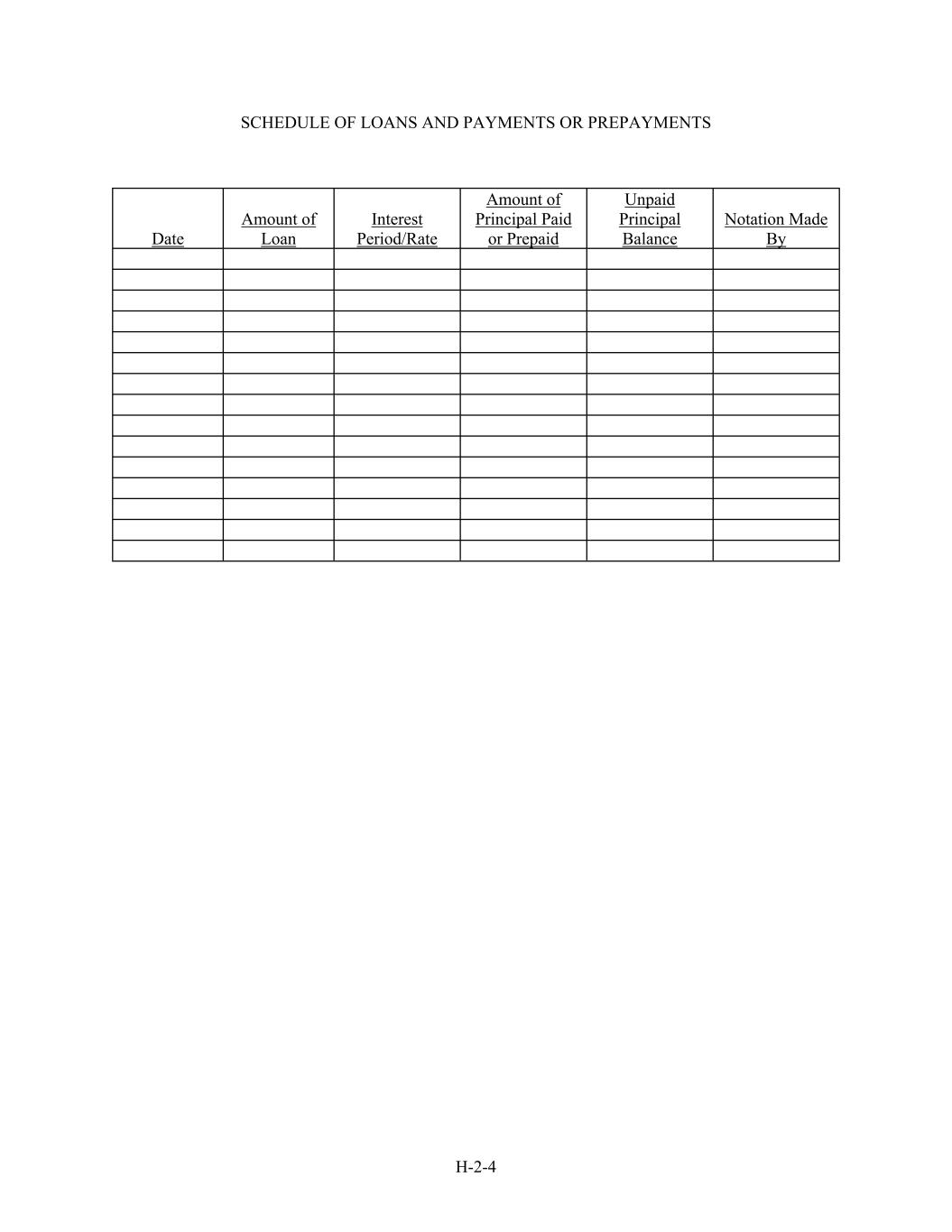 SCHEDULE OF LOANS AND PAYMENTS OR PREPAYMENTS

| Date | Amount of Loan | Interest Period/Rate | Amount of Principal Paid or Prepaid | Unpaid Principal Balance | Notation Made By |
|---|---|---|---|---|---|
| | | | | | |
| | | | | | |
| | | | | | |
| | | | | | |
| | | | | | |
| | | | | | |
| | | | | | |
| | | | | | |
| | | | | | |
| | | | | | |
| | | | | | |
| | | | | | |
| | | | | | |
| | | | | | |
| | | | | | |

H-2-4